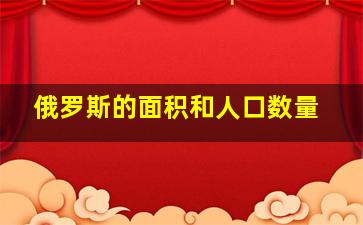 俄罗斯的面积和人口数量